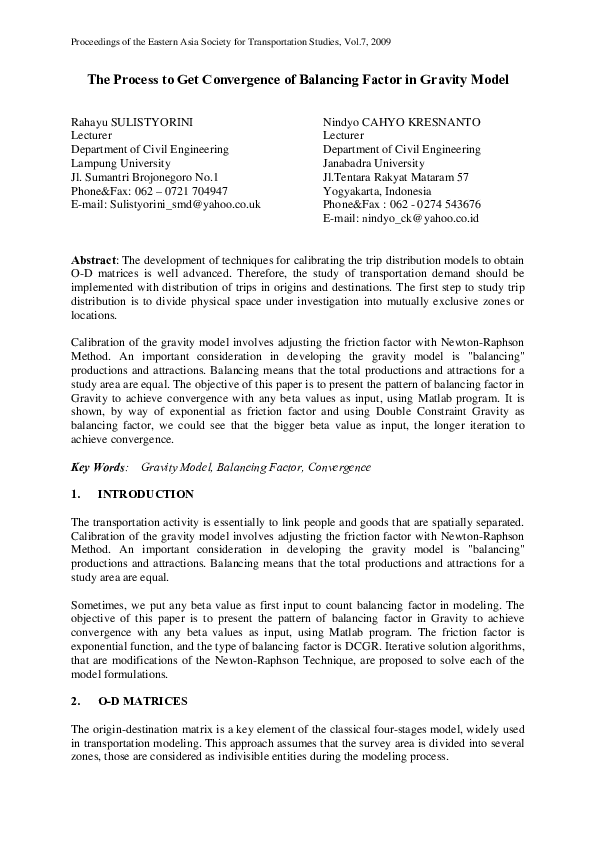 Proceedings of the Eastern Asia Society for Transportation Studies, Vol.7, 2009

The Process to Get Convergence of Balancing Factor in Gravity Model

Rahayu SULISTYORINI
Lecturer
Department of Civil Engineering
Lampung University
Jl. Sumantri Brojonegoro No.1
Phone&Fax: 062 – 0721 704947
E-mail: Sulistyorini_smd@yahoo.co.uk

Nindyo CAHYO KRESNANTO
Lecturer
Department of Civil Engineering
Janabadra University
Jl.Tentara Rakyat Mataram 57
Yogyakarta, Indonesia
Phone&Fax : 062 - 0274 543676
E-mail: nindyo_ck@yahoo.co.id

Abstract: The development of techniques for calibrating the trip distribution models to obtain O-D matrices is well advanced. Therefore, the study of transportation demand should be implemented with distribution of trips in origins and destinations. The first step to study trip distribution is to divide physical space under investigation into mutually exclusive zones or locations.

Calibration of the gravity model involves adjusting the friction factor with Newton-Raphson Method. An important consideration in developing the gravity model is "balancing" productions and attractions. Balancing means that the total productions and attractions for a study area are equal. The objective of this paper is to present the pattern of balancing factor in Gravity to achieve convergence with any beta values as input, using Matlab program. It is shown, by way of exponential as friction factor and using Double Constraint Gravity as balancing factor, we could see that the bigger beta value as input, the longer iteration to achieve convergence.

Key Words: Gravity Model, Balancing Factor, Convergence

1. INTRODUCTION

The transportation activity is essentially to link people and goods that are spatially separated. Calibration of the gravity model involves adjusting the friction factor with Newton-Raphson Method. An important consideration in developing the gravity model is "balancing" productions and attractions. Balancing means that the total productions and attractions for a study area are equal.

Sometimes, we put any beta value as first input to count balancing factor in modeling. The objective of this paper is to present the pattern of balancing factor in Gravity to achieve convergence with any beta values as input, using Matlab program. The friction factor is exponential function, and the type of balancing factor is DCGR. Iterative solution algorithms, that are modifications of the Newton-Raphson Technique, are proposed to solve each of the model formulations.

2. O-D MATRICES

The origin-destination matrix is a key element of the classical four-stages model, widely used in transportation modeling. This approach assumes that the survey area is divided into several zones, those are considered as indivisible entities during the modeling process.